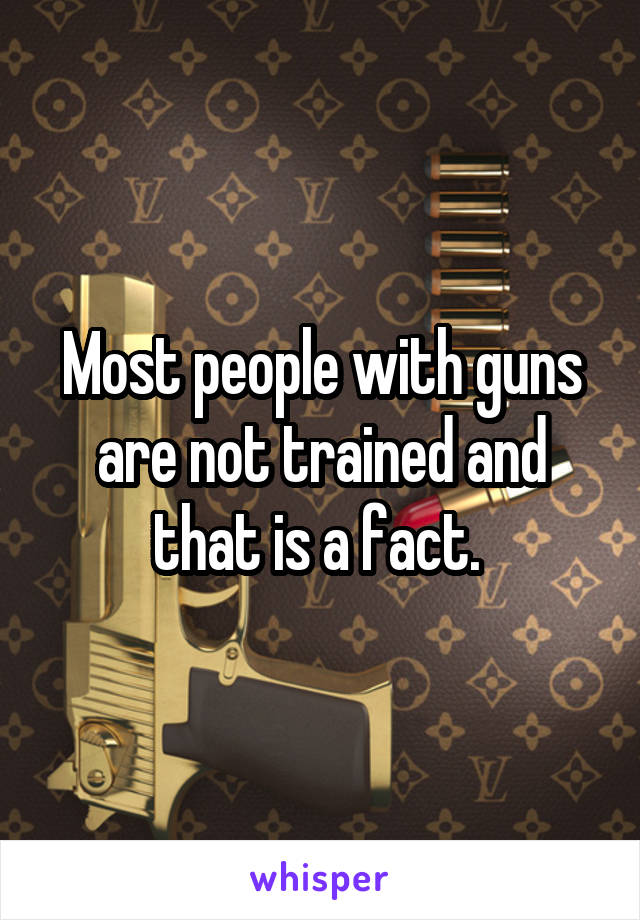 Most people with guns are not trained and that is a fact.

whisper